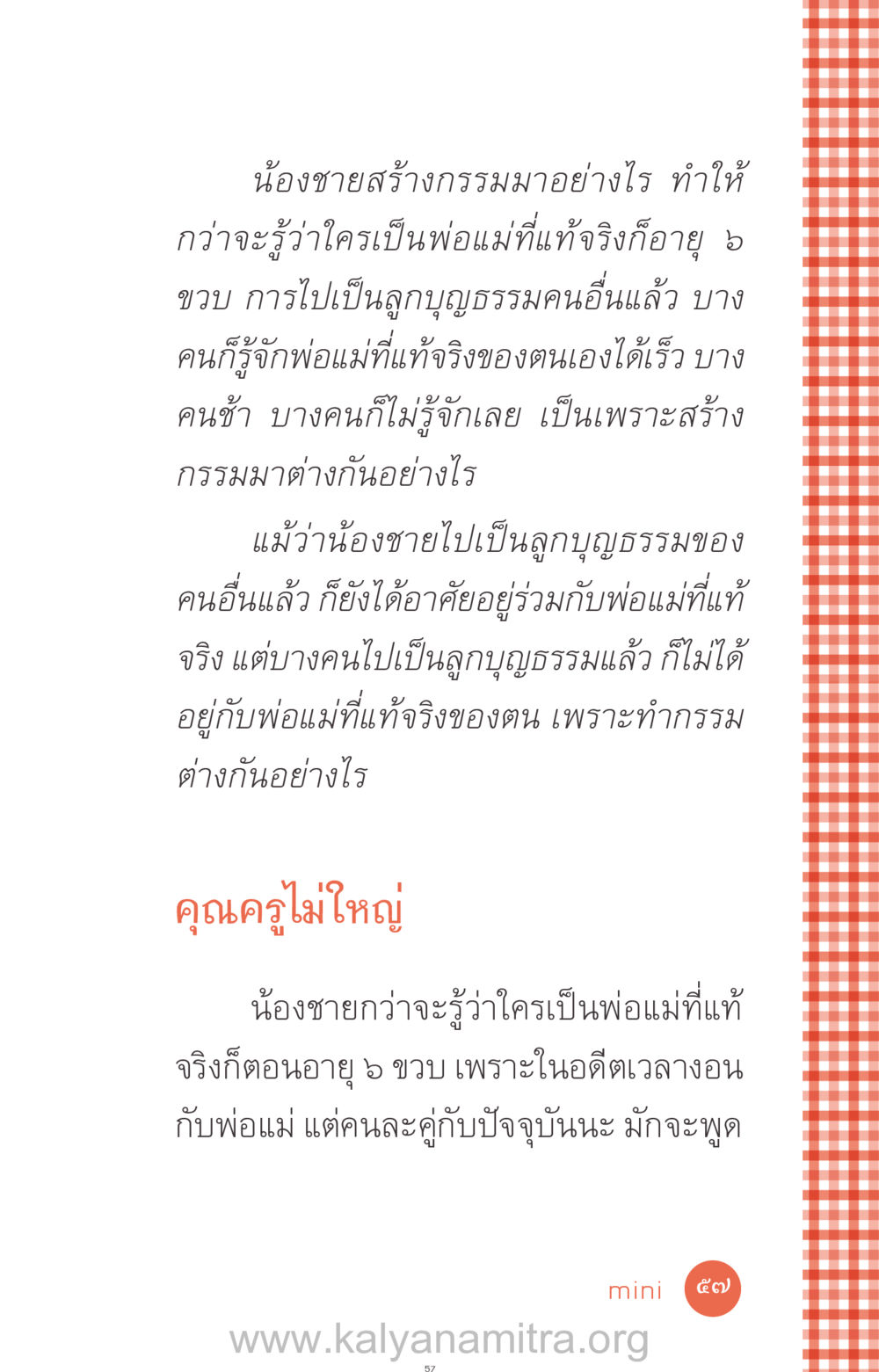 น้องชายสร้างกรรมมาอย่างไร ทำให้กว่าจะรู้ว่าใครเป็นพ่อแม่ที่แท้จริงก็อายุ ๖ ขวบ การไปเป็นลูกบุญธรรมคนอื่นแล้ว บางคนก็รู้จักพ่อแม่ที่แท้จริงของตนเองได้เร็ว บางคนช้า บางคนก็ไม่รู้จักเลย เป็นเพราะสร้างกรรมมาต่างกันอย่างไร

แม้ว่าน้องชายไปเป็นลูกบุญธรรมของคนอื่นแล้ว ก็ยังได้อาศัยอยู่ร่วมกับพ่อแม่ที่แท้จริง แต่บางคนไปเป็นลูกบุญธรรมแล้ว ก็ไม่ได้อยู่กับพ่อแม่ที่แท้จริงของตน เพราะทำกรรมต่างกันอย่างไร

คุณครูไม่ใหญ่

น้องชายกว่าจะรู้ว่าใครเป็นพ่อแม่ที่แท้จริงก็ตอนอายุ ๖ ขวบ เพราะในอดีตเวลางอนกับพ่อแม่ แต่คนละคู่กับปัจจุบันนะ มักจะพูด

mini ๕๗

www.kalyanamitra.org

57